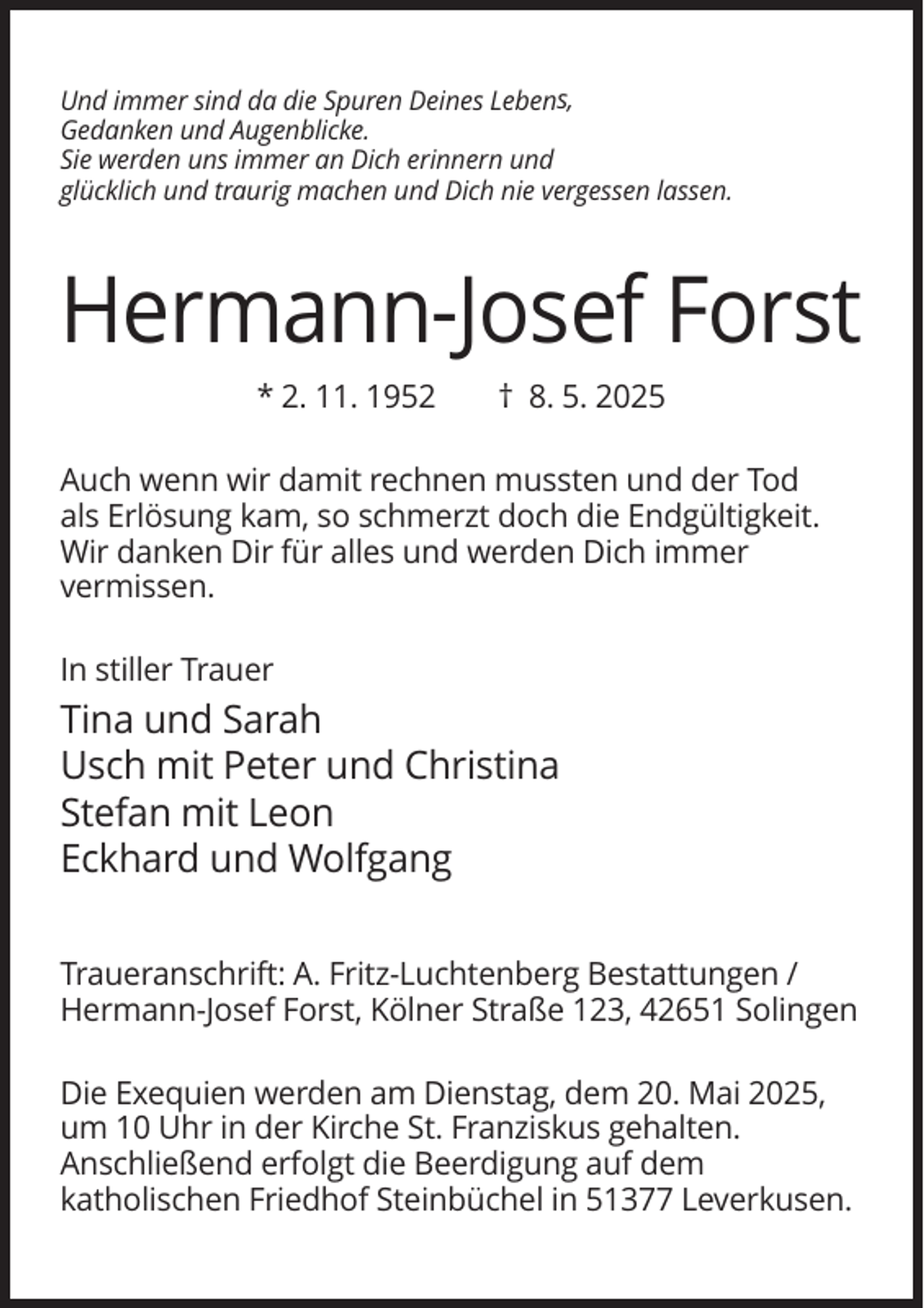 Und immer sind da die Spuren Deines Lebens,
Gedanken und Augenblicke.
Sie werden uns immer an Dich erinnern und
glücklich und traurig machen und Dich nie vergessen lassen.

Hermann-Josef Forst

* 2. 11. 1952 † 8. 5. 2025

Auch wenn wir damit rechnen mussten und der Tod als Erlösung kam, so schmerzt doch die Endgültigkeit. Wir danken Dir für alles und werden Dich immer vermissen.

In stiller Trauer

Tina und Sarah
Usch mit Peter und Christina
Stefan mit Leon
Eckhard und Wolfgang

Traueranschrift: A. Fritz-Luchtenberg Bestattungen / Hermann-Josef Forst, Kölner Straße 123, 42651 Solingen

Die Exequien werden am Dienstag, dem 20. Mai 2025, um 10 Uhr in der Kirche St. Franziskus gehalten. Anschließend erfolgt die Beerdigung auf dem katholischen Friedhof Steinbüchel in 51377 Leverkusen.